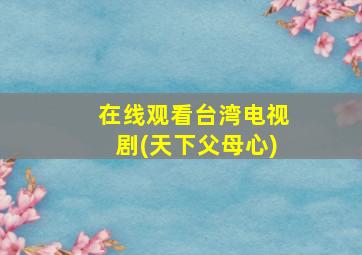 在线观看台湾电视剧(天下父母心)